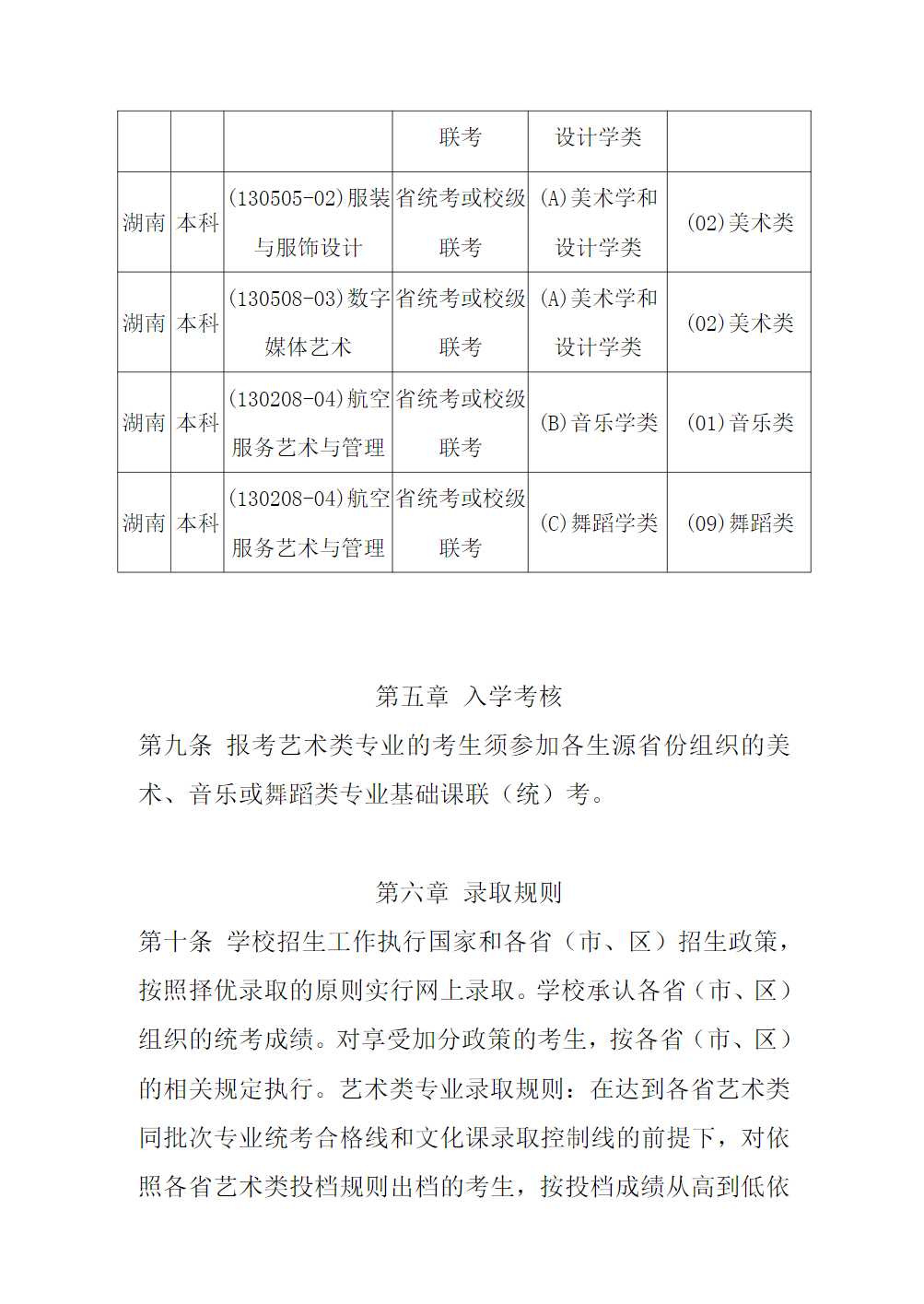 |  |  |  | 联考 | 设计学类 |  |
|---|---|---|---|---|---|
| 湖南 | 本科 | (130505-02)服装与服饰设计 | 省统考或校级联考 | (A)美术学和设计学类 | (02)美术类 |
| 湖南 | 本科 | (130508-03)数字媒体艺术 | 省统考或校级联考 | (A)美术学和设计学类 | (02)美术类 |
| 湖南 | 本科 | (130208-04)航空服务艺术与管理 | 省统考或校级联考 | (B)音乐学类 | (01)音乐类 |
| 湖南 | 本科 | (130208-04)航空服务艺术与管理 | 省统考或校级联考 | (C)舞蹈学类 | (09)舞蹈类 |

第五章 入学考核

第九条 报考艺术类专业的考生须参加各生源省份组织的美术、音乐或舞蹈类专业基础课联（统）考。

第六章 录取规则

第十条 学校招生工作执行国家和各省（市、区）招生政策，按照择优录取的原则实行网上录取。学校承认各省（市、区）组织的统考成绩。对享受加分政策的考生，按各省（市、区）的相关规定执行。艺术类专业录取规则：在达到各省艺术类同批次专业统考合格线和文化课录取控制线的前提下，对依照各省艺术类投档规则出档的考生，按投档成绩从高到低依